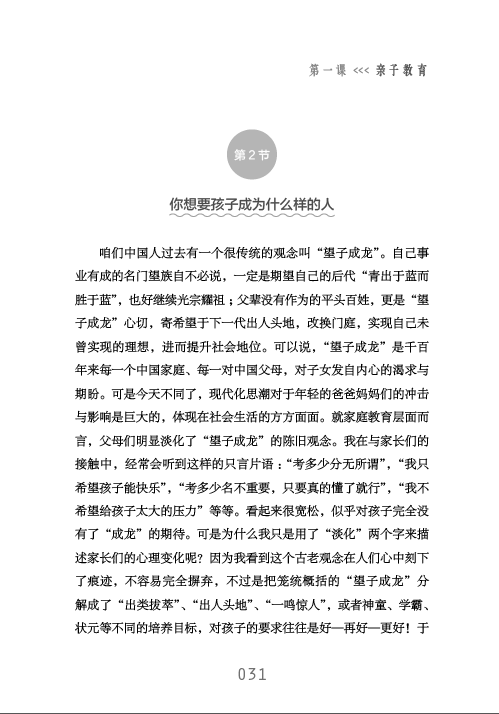 第一课 <<< 亲子教育

第2节

你想要孩子成为什么样的人

咱们中国人过去有一个很传统的观念叫“望子成龙”。自己事业有成的名门望族自不必说，一定是期望自己的后代“青出于蓝而胜于蓝”，也好继续光宗耀祖；父辈没有作为的平头百姓，更是“望子成龙”心切，寄希望于下一代出人头地，改换门庭，实现自己未曾实现的理想，进而提升社会地位。可以说，“望子成龙”是千百年来每一个中国家庭、每一对中国父母，对子女发自内心的渴求与期盼。可是今天不同了，现代化思潮对于年轻的爸爸妈妈们的冲击与影响是巨大的，体现在社会生活的方方面面。就家庭教育层面而言，父母们明显淡化了“望子成龙”的陈旧观念。我在与家长们的接触中，经常会听到这样的只言片语：“考多少分无所谓”，“我只希望孩子能快乐”，“考多少名不重要，只要真的懂了就行”，“我不希望给孩子太大的压力”等等。看起来很宽松，似乎对孩子完全没有了“成龙”的期待。可是为什么我只是用了“淡化”两个字来描述家长们的心理变化呢？因为我看到这个古老观念在人们心中刻下了痕迹，不容易完全摒弃，不过是把笼统概括的“望子成龙”分解成了“出类拔萃”、“出人头地”、“一鸣惊人”，或者神童、学霸、状元等不同的培养目标，对孩子的要求往往是好—再好—更好！于

031